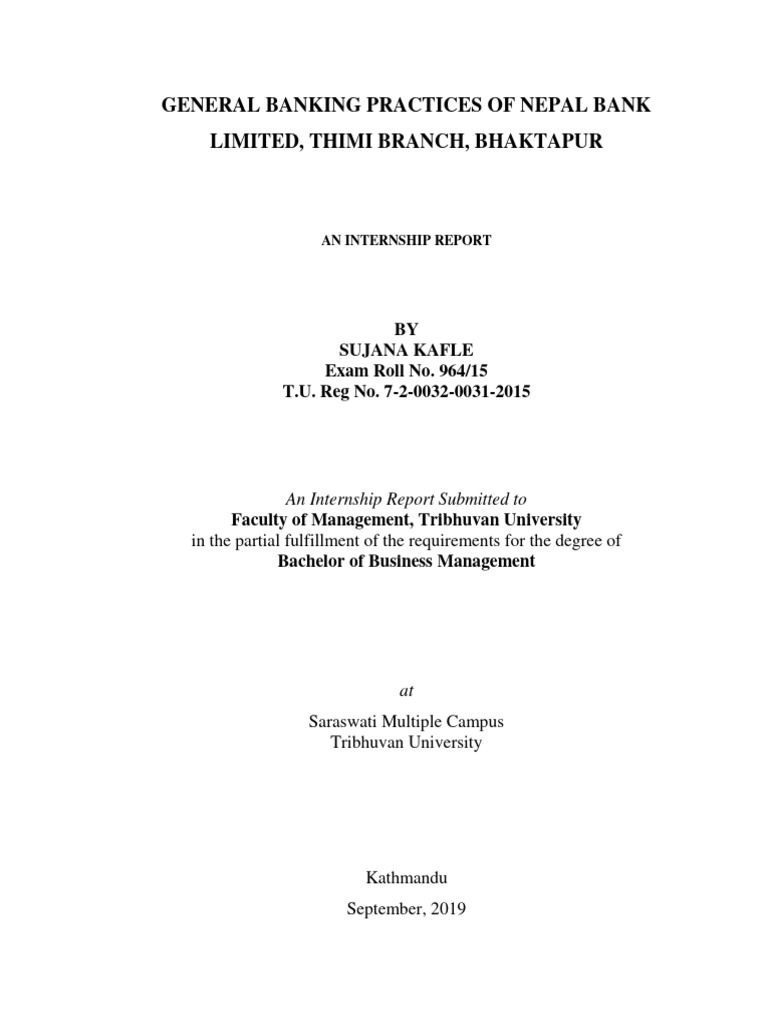 GENERAL BANKING PRACTICES OF NEPAL BANK LIMITED, THIMI BRANCH, BHAKTAPUR

AN INTERNSHIP REPORT

BY
SUJANA KAFLE
Exam Roll No. 964/15
T.U. Reg No. 7-2-0032-0031-2015

An Internship Report Submitted to
Faculty of Management, Tribhuvan University
in the partial fulfillment of the requirements for the degree of
Bachelor of Business Management

at

Saraswati Multiple Campus
Tribhuvan University

Kathmandu
September, 2019